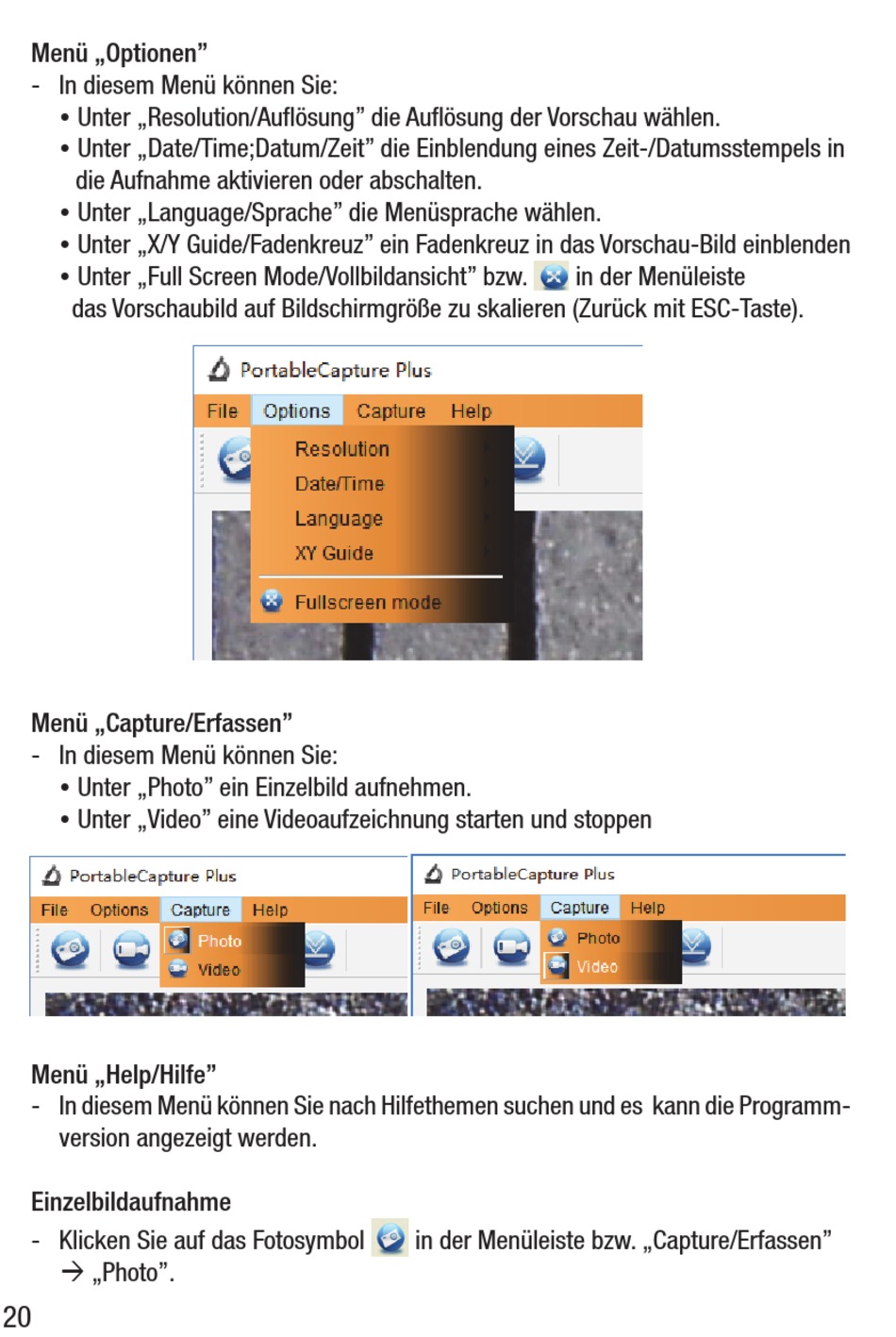 Menü „Optionen”
- In diesem Menü können Sie:
• Unter „Resolution/Auflösung” die Auflösung der Vorschau wählen.
• Unter „Date/Time;Datum/Zeit” die Einblendung eines Zeit-/Datumsstempels in die Aufnahme aktivieren oder abschalten.
• Unter „Language/Sprache” die Menüsprache wählen.
• Unter „X/Y Guide/Fadenkreuz” ein Fadenkreuz in das Vorschau-Bild einblenden
• Unter „Full Screen Mode/Vollbildansicht” bzw. in der Menüleiste das Vorschaubild auf Bildschirmgröße zu skalieren (Zurück mit ESC-Taste).

PortableCapture Plus
File Options Capture Help
Resolution
Date/Time
Language
XY Guide
Fullscreen mode

Menü „Capture/Erfassen”
- In diesem Menü können Sie:
• Unter „Photo” ein Einzelbild aufnehmen.
• Unter „Video” eine Videoaufzeichnung starten und stoppen

PortableCapture Plus
File Options Capture Help
Photo
Video

PortableCapture Plus
File Options Capture Help
Photo
Video

Menü „Help/Hilfe”
- In diesem Menü können Sie nach Hilfethemen suchen und es kann die Programmversion angezeigt werden.

Einzelbildaufnahme
- Klicken Sie auf das Fotosymbol in der Menüleiste bzw. „Capture/Erfassen” → „Photo”.

20